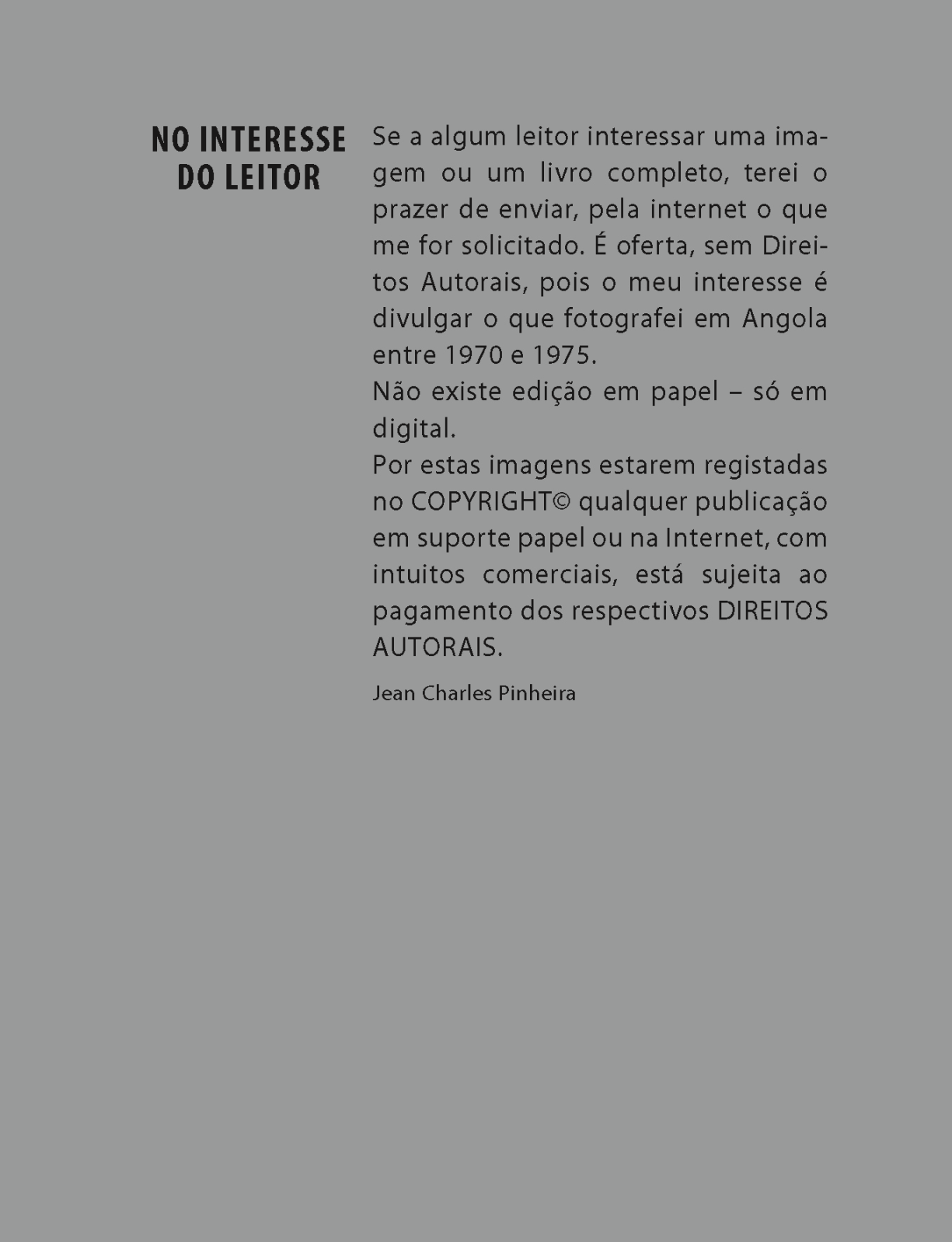 NO INTERESSE DO LEITOR

Se a algum leitor interessar uma imagem ou um livro completo, terei o prazer de enviar, pela internet o que me for solicitado. É oferta, sem Direitos Autorais, pois o meu interesse é divulgar o que fotografei em Angola entre 1970 e 1975.
Não existe edição em papel – só em digital.
Por estas imagens estarem registadas no COPYRIGHT© qualquer publicação em suporte papel ou na Internet, com intuitos comerciais, está sujeita ao pagamento dos respectivos DIREITOS AUTORAIS.

Jean Charles Pinheira